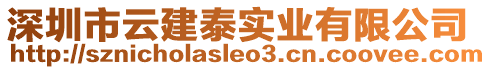 深圳市云建泰实业有限公司
http://sznicholasleo3.cn.coovee.com